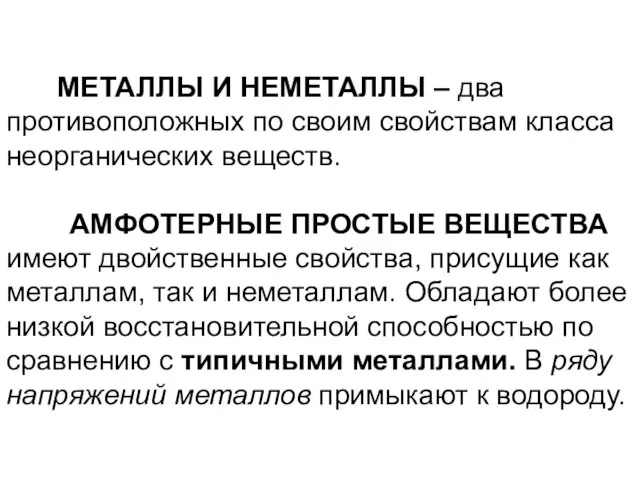 МЕТАЛЛЫ И НЕМЕТАЛЛЫ – два противоположных по своим свойствам класса неорганических веществ.

АМФОТЕРНЫЕ ПРОСТЫЕ ВЕЩЕСТВА имеют двойственные свойства, присущие как металлам, так и неметаллам. Обладают более низкой восстановительной способностью по сравнению с типичными металлами. В ряду напряжений металлов примыкают к водороду.